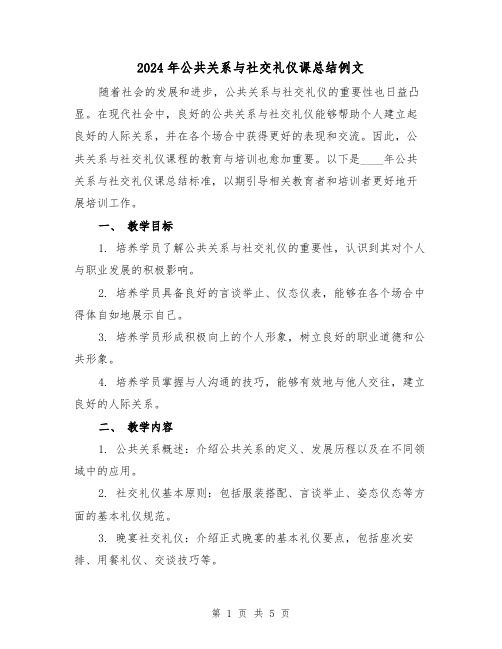 2024年公共关系与社交礼仪课总结例文

随着社会的发展和进步，公共关系与社交礼仪的重要性也日益凸显。在现代社会中，良好的公共关系与社交礼仪能够帮助个人建立起良好的人际关系，并在各个场合中获得更好的表现和交流。因此，公共关系与社交礼仪课程的教育与培训也愈加重要。以下是____年公共关系与社交礼仪课总结标准，以期引导相关教育者和培训者更好地开展培训工作。

一、 教学目标

1. 培养学员了解公共关系与社交礼仪的重要性，认识到其对个人与职业发展的积极影响。

2. 培养学员具备良好的言谈举止、仪态仪表，能够在各个场合中得体自如地展示自己。

3. 培养学员形成积极向上的个人形象，树立良好的职业道德和公共形象。

4. 培养学员掌握与人沟通的技巧，能够有效地与他人交往，建立良好的人际关系。

二、 教学内容

1. 公共关系概述：介绍公共关系的定义、发展历程以及在不同领域中的应用。

2. 社交礼仪基本原则：包括服装搭配、言谈举止、姿态仪态等方面的基本礼仪规范。

3. 晚宴社交礼仪：介绍正式晚宴的基本礼仪要点，包括座次安排、用餐礼仪、交谈技巧等。

第 1 页 共 5 页